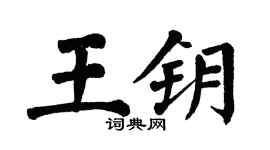 王钥

词典网